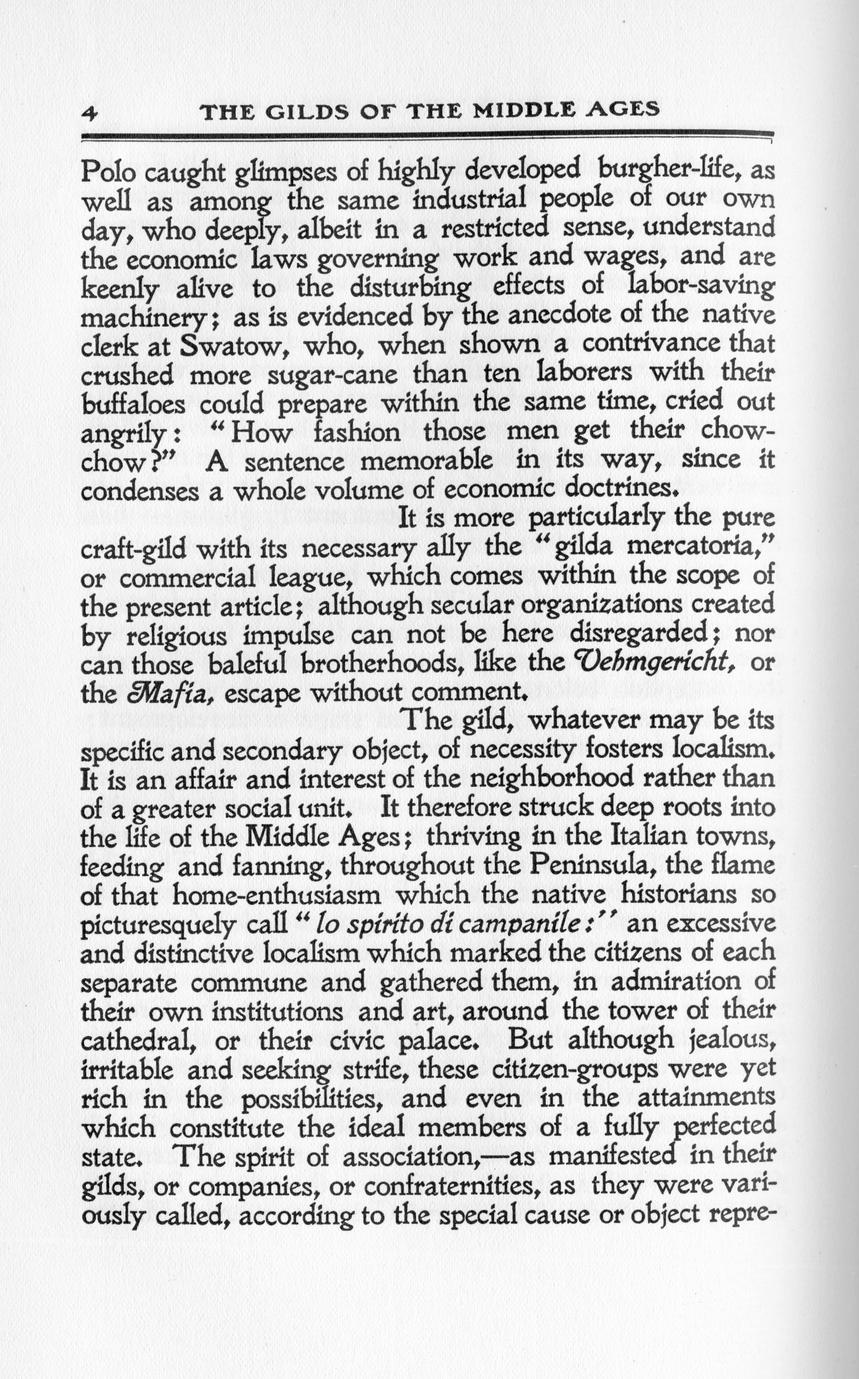 4 THE GILDS OF THE MIDDLE AGES

Polo caught glimpses of highly developed burgher-life, as well as among the same industrial people of our own day, who deeply, albeit in a restricted sense, understand the economic laws governing work and wages, and are keenly alive to the disturbing effects of labor-saving machinery; as is evidenced by the anecdote of the native clerk at Swatow, who, when shown a contrivance that crushed more sugar-cane than ten laborers with their buffaloes could prepare within the same time, cried out angrily: "How fashion those men get their chow-chow?" A sentence memorable in its way, since it condenses a whole volume of economic doctrines.

It is more particularly the pure craft-gild with its necessary ally the "gilda mercatoria," or commercial league, which comes within the scope of the present article; although secular organizations created by religious impulse can not be here disregarded; nor can those baleful brotherhoods, like the Vehmgericht, or the Mafia, escape without comment.

The gild, whatever may be its specific and secondary object, of necessity fosters localism. It is an affair and interest of the neighborhood rather than of a greater social unit. It therefore struck deep roots into the life of the Middle Ages; thriving in the Italian towns, feeding and fanning, throughout the Peninsula, the flame of that home-enthusiasm which the native historians so picturesquely call "lo spirito di campanile:" an excessive and distinctive localism which marked the citizens of each separate commune and gathered them, in admiration of their own institutions and art, around the tower of their cathedral, or their civic palace. But although jealous, irritable and seeking strife, these citizen-groups were yet rich in the possibilities, and even in the attainments which constitute the ideal members of a fully perfected state. The spirit of association,—as manifested in their gilds, or companies, or confraternities, as they were variously called, according to the special cause or object repre-